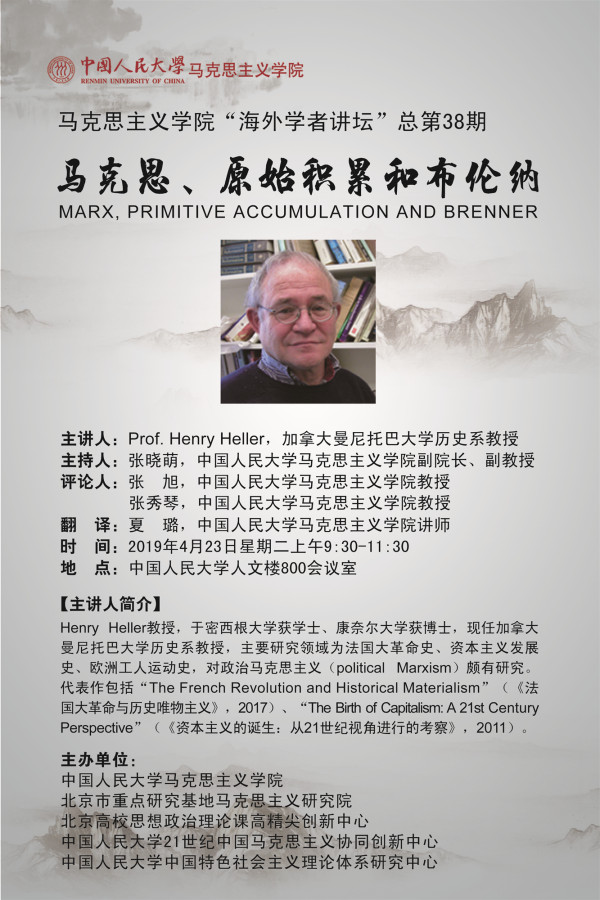 中国人民大学 RENMIN UNIVERSITY OF CHINA 马克思主义学院

马克思主义学院“海外学者讲坛”总第38期

马克思、原始积累和布伦纳

MARX, PRIMITIVE ACCUMULATION AND BRENNER

主讲人：Prof. Henry Heller，加拿大曼尼托巴大学历史系教授
主持人：张晓萌，中国人民大学马克思主义学院副院长、副教授
评论人：张　旭，中国人民大学马克思主义学院教授
张秀琴，中国人民大学马克思主义学院教授
翻　译：夏　璐，中国人民大学马克思主义学院讲师
时　间：2019年4月23日星期二上午9:30-11:30
地　点：中国人民大学人文楼800会议室

【主讲人简介】

Henry Heller教授，于密西根大学获学士、康奈尔大学获博士，现任加拿大曼尼托巴大学历史系教授，主要研究领域为法国大革命史、资本主义发展史、欧洲工人运动史，对政治马克思主义（political Marxism）颇有研究。代表作包括“The French Revolution and Historical Materialism”（《法国大革命与历史唯物主义》，2017）、“The Birth of Capitalism: A 21st Century Perspective”（《资本主义的诞生：从21世纪视角进行的考察》，2011）。

主办单位：
中国人民大学马克思主义学院
北京市重点研究基地马克思主义研究院
北京高校思想政治理论课高精尖创新中心
中国人民大学21世纪中国马克思主义协同创新中心
中国人民大学中国特色社会主义理论体系研究中心